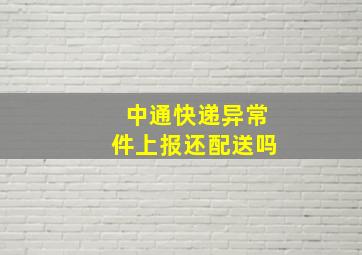 中通快递异常件上报还配送吗